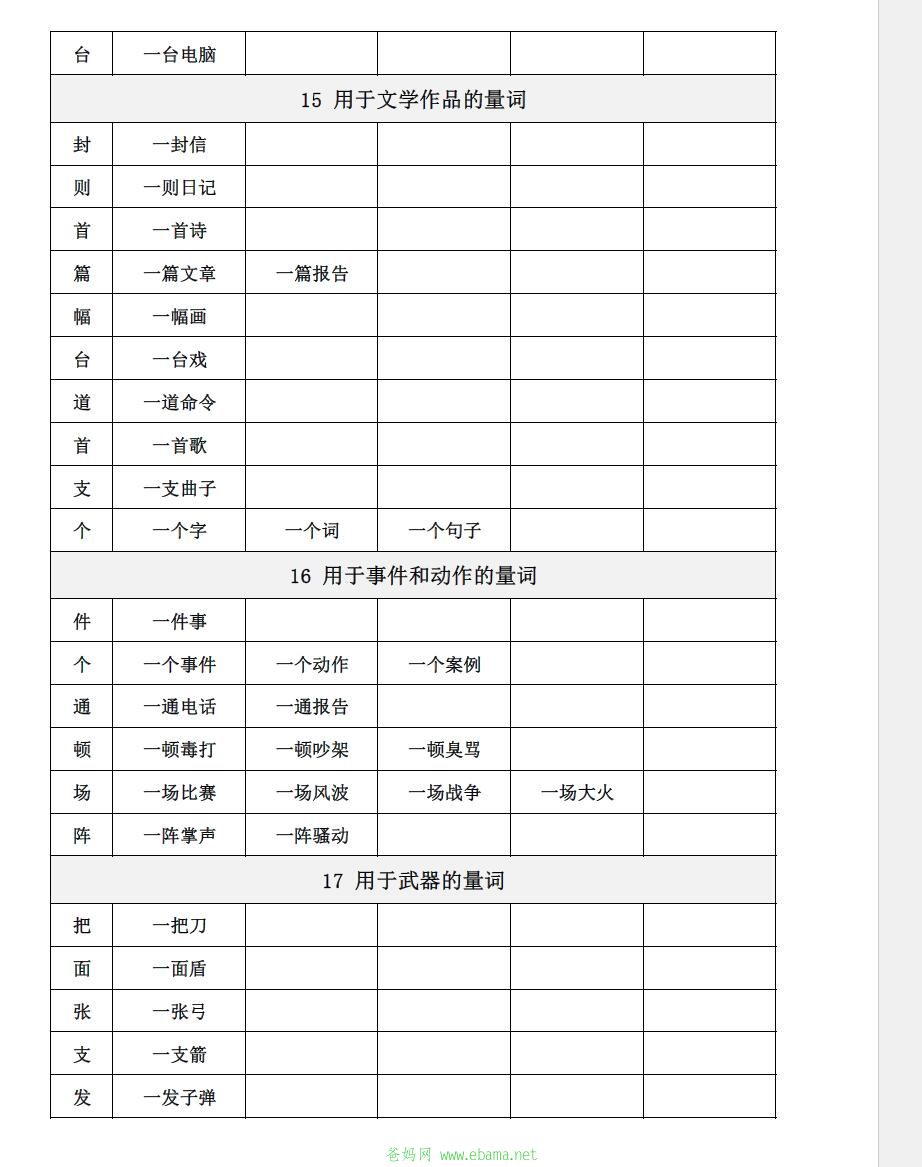 | 台 | 一台电脑 | | | | |
|---|---|---|---|---|---|
| 15 用于文学作品的量词 | | | | | |
| 封 | 一封信 | | | | |
| 则 | 一则日记 | | | | |
| 首 | 一首诗 | | | | |
| 篇 | 一篇文章 | 一篇报告 | | | |
| 幅 | 一幅画 | | | | |
| 台 | 一台戏 | | | | |
| 道 | 一道命令 | | | | |
| 首 | 一首歌 | | | | |
| 支 | 一支曲子 | | | | |
| 个 | 一个字 | 一个词 | 一个句子 | | |
| 16 用于事件和动作的量词 | | | | | |
| 件 | 一件事 | | | | |
| 个 | 一个事件 | 一个动作 | 一个案例 | | |
| 通 | 一通电话 | 一通报告 | | | |
| 顿 | 一顿毒打 | 一顿吵架 | 一顿臭骂 | | |
| 场 | 一场比赛 | 一场风波 | 一场战争 | 一场大火 | |
| 阵 | 一阵掌声 | 一阵骚动 | | | |
| 17 用于武器的量词 | | | | | |
| 把 | 一把刀 | | | | |
| 面 | 一面盾 | | | | |
| 张 | 一张弓 | | | | |
| 支 | 一支箭 | | | | |
| 发 | 一发子弹 | | | | |

爸妈网 www.ebama.net